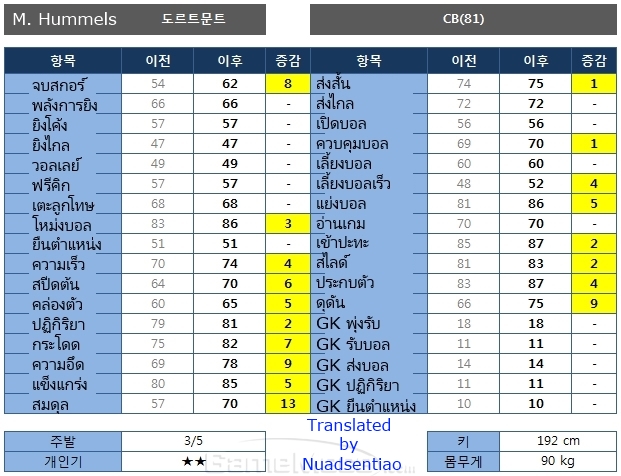 M. Hummels 도르트문트

CB(81)

| 항목 | 이전 | 이후 | 증감 | 항목 | 이전 | 이후 | 증감 |
|---|---|---|---|---|---|---|---|
| จบสกอร์ | 54 | 62 | 8 | ส่งสั้น | 74 | 75 | 1 |
| พลังการยิง | 66 | 66 | - | ส่งไกล | 72 | 72 | - |
| ยิงโค้ง | 57 | 57 | - | เปิดบอล | 56 | 56 | - |
| ยิงไกล | 47 | 47 | - | ควบคุมบอล | 69 | 70 | 1 |
| วอลเลย์ | 49 | 49 | - | เลี้ยงบอล | 60 | 60 | - |
| ฟรีคิก | 57 | 57 | - | เลี้ยงบอลเร็ว | 48 | 52 | 4 |
| เตะลูกโทษ | 68 | 68 | - | แย่งบอล | 81 | 86 | 5 |
| โหม่งบอล | 83 | 86 | 3 | อ่านเกม | 70 | 70 | - |
| ยืนตำแหน่ง | 51 | 51 | - | เข้าปะทะ | 85 | 87 | 2 |
| ความเร็ว | 70 | 74 | 4 | สไลด์ | 81 | 83 | 2 |
| สปีดต้น | 64 | 70 | 6 | ประกบตัว | 83 | 87 | 4 |
| คล่องตัว | 60 | 65 | 5 | ดุดัน | 66 | 75 | 9 |
| ปฏิกิริยา | 79 | 81 | 2 | GK พุ่งรับ | 18 | 18 | - |
| กระโดด | 75 | 82 | 7 | GK รับบอล | 11 | 11 | - |
| ความอึด | 69 | 78 | 9 | GK ส่งบอล | 14 | 14 | - |
| แข็งแกร่ง | 80 | 85 | 5 | GK ปฏิกิริยา | 11 | 11 | - |
| สมดุล | 57 | 70 | 13 | GK ยืนตำแหน่ง | 10 | 10 | - |

주발 3/5
개인기 ★★

Translated by Nuadsentiao

키 192 cm
몸무게 90 kg